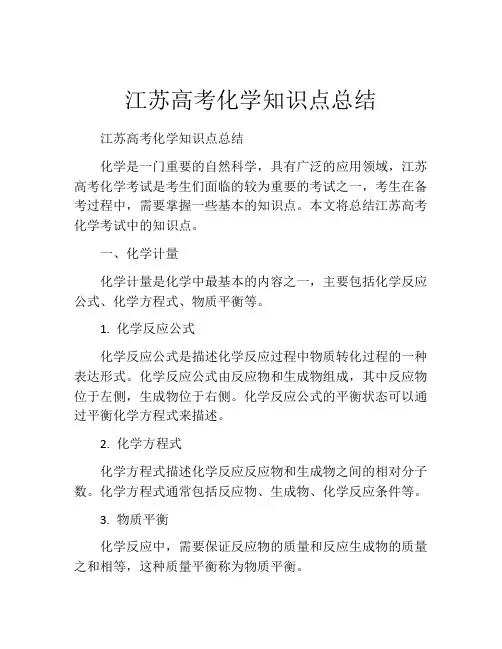 江苏高考化学知识点总结

江苏高考化学知识点总结

化学是一门重要的自然科学，具有广泛的应用领域，江苏高考化学考试是考生们面临的较为重要的考试之一，考生在备考过程中，需要掌握一些基本的知识点。本文将总结江苏高考化学考试中的知识点。

一、化学计量

化学计量是化学中最基本的内容之一，主要包括化学反应公式、化学方程式、物质平衡等。

1. 化学反应公式

化学反应公式是描述化学反应过程中物质转化过程的一种表达形式。化学反应公式由反应物和生成物组成，其中反应物位于左侧，生成物位于右侧。化学反应公式的平衡状态可以通过平衡化学方程式来描述。

2. 化学方程式

化学方程式描述化学反应反应物和生成物之间的相对分子数。化学方程式通常包括反应物、生成物、化学反应条件等。

3. 物质平衡

化学反应中，需要保证反应物的质量和反应生成物的质量之和相等，这种质量平衡称为物质平衡。